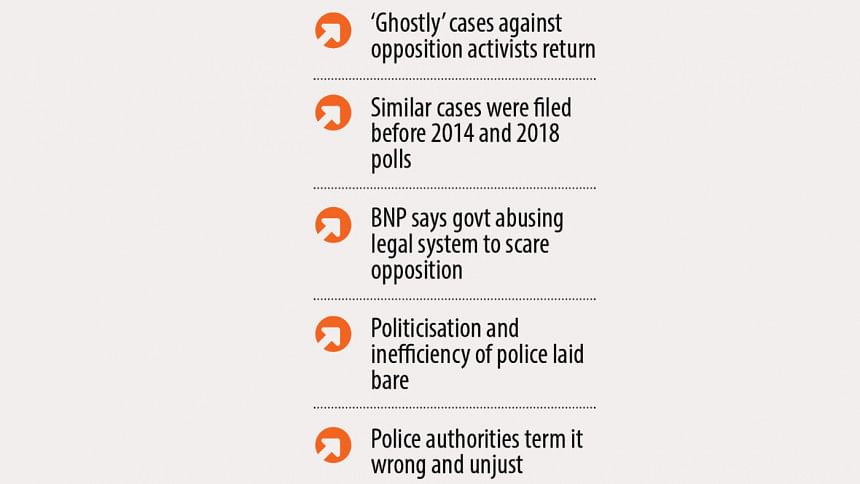 ‘Ghostly’ cases against opposition activists return

Similar cases were filed before 2014 and 2018 polls

BNP says govt abusing legal system to scare opposition

Politicisation and inefficiency of police laid bare

Police authorities term it wrong and unjust